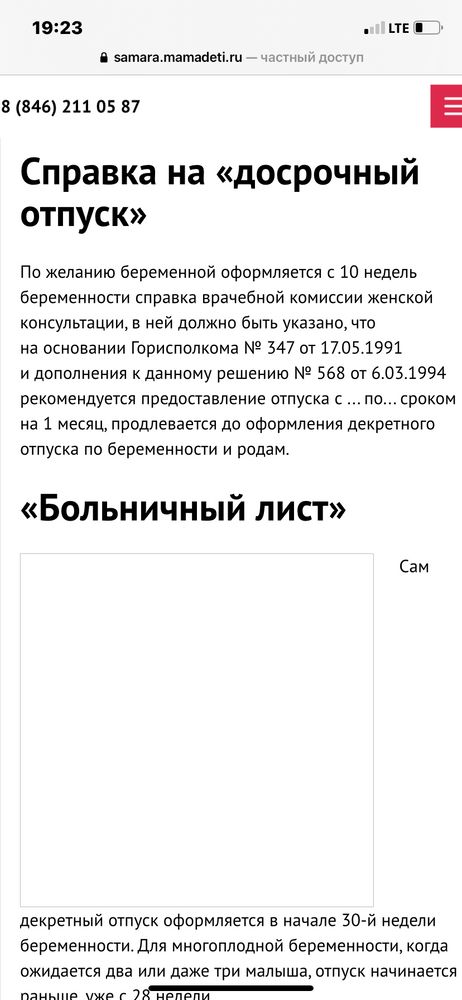 19:23
LTE
samara.mamadeti.ru — частный доступ

8 (846) 211 05 87

Справка на «досрочный отпуск»

По желанию беременной оформляется с 10 недель беременности справка врачебной комиссии женской консультации, в ней должно быть указано, что на основании Горисполкома № 347 от 17.05.1991 и дополнения к данному решению № 568 от 6.03.1994 рекомендуется предоставление отпуска с … по… сроком на 1 месяц, продлевается до оформления декретного отпуска по беременности и родам.

«Больничный лист»

Сам декретный отпуск оформляется в начале 30-й недели беременности. Для многоплодной беременности, когда ожидается два или даже три малыша, отпуск начинается раньше, уже с 28 недели